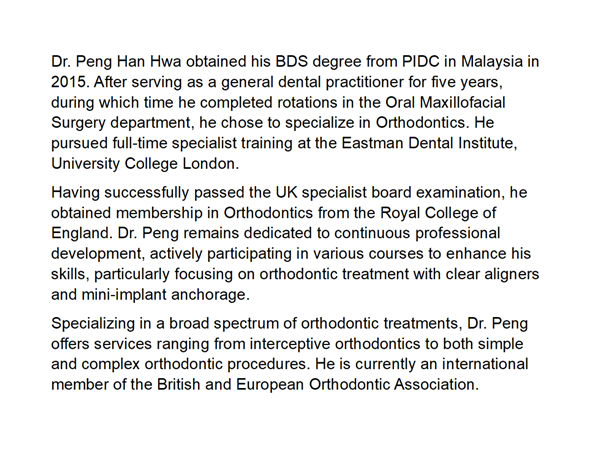 Dr. Peng Han Hwa obtained his BDS degree from PIDC in Malaysia in 2015. After serving as a general dental practitioner for five years, during which time he completed rotations in the Oral Maxillofacial Surgery department, he chose to specialize in Orthodontics. He pursued full-time specialist training at the Eastman Dental Institute, University College London.

Having successfully passed the UK specialist board examination, he obtained membership in Orthodontics from the Royal College of England. Dr. Peng remains dedicated to continuous professional development, actively participating in various courses to enhance his skills, particularly focusing on orthodontic treatment with clear aligners and mini-implant anchorage.

Specializing in a broad spectrum of orthodontic treatments, Dr. Peng offers services ranging from interceptive orthodontics to both simple and complex orthodontic procedures. He is currently an international member of the British and European Orthodontic Association.